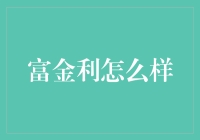 富金利怎么样